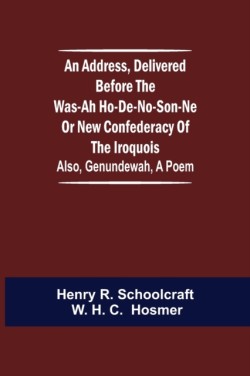 An Address, Delivered Before The Was-Ah Ho-De-No-Son-Ne Or New Confederacy Of The Iroquois

Also, Genundewah, A Poem

Henry R. Schoolcraft
W. H. C. Hosmer